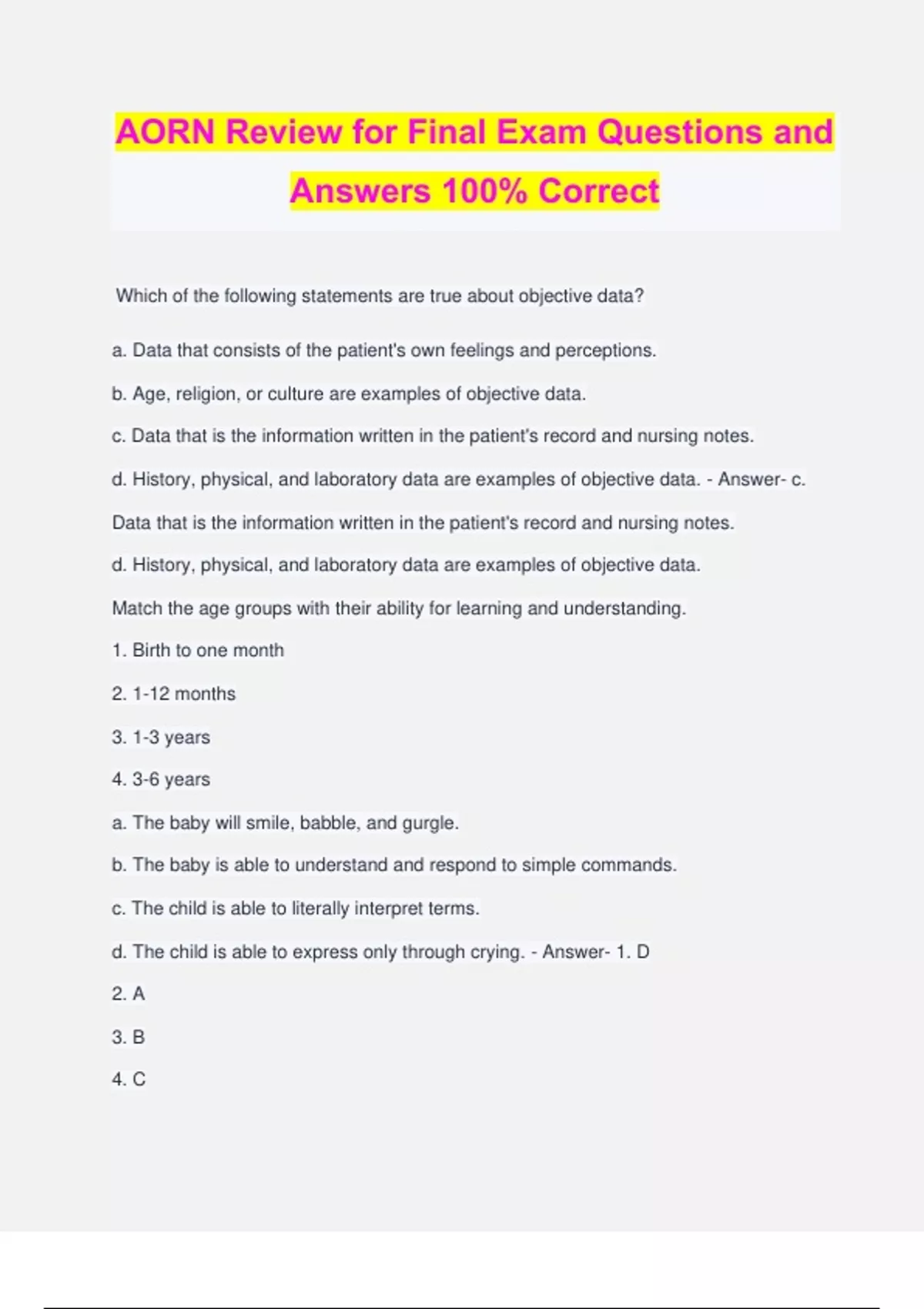 AORN Review for Final Exam Questions and Answers 100% Correct

Which of the following statements are true about objective data?

a. Data that consists of the patient's own feelings and perceptions.

b. Age, religion, or culture are examples of objective data.

c. Data that is the information written in the patient's record and nursing notes.

d. History, physical, and laboratory data are examples of objective data. - Answer- c.

Data that is the information written in the patient's record and nursing notes.

d. History, physical, and laboratory data are examples of objective data.

Match the age groups with their ability for learning and understanding.

1. Birth to one month

2. 1-12 months

3. 1-3 years

4. 3-6 years

a. The baby will smile, babble, and gurgle.

b. The baby is able to understand and respond to simple commands.

c. The child is able to literally interpret terms.

d. The child is able to express only through crying. - Answer- 1. D

2. A

3. B

4. C